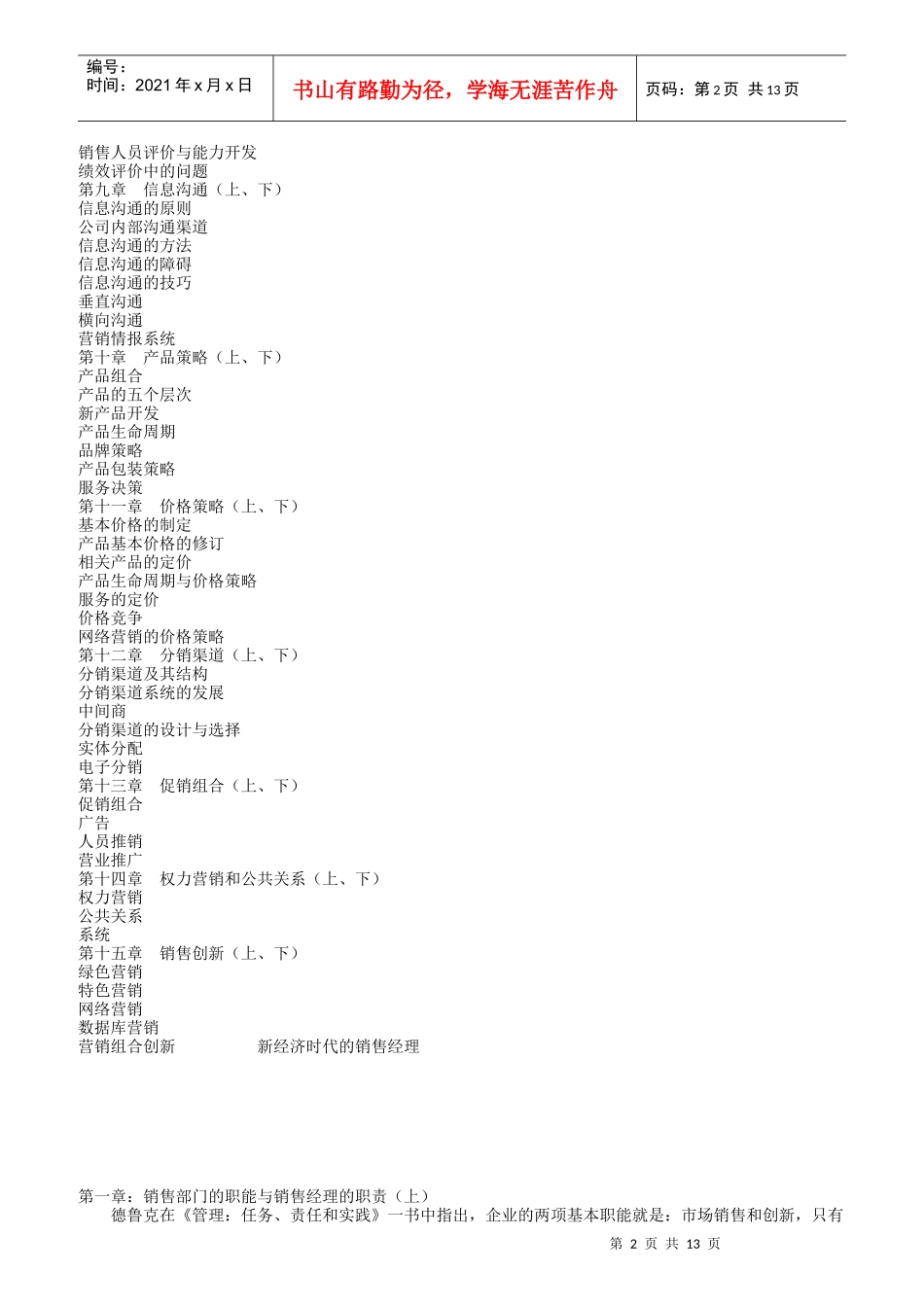 | 编号：<br>时间：2021 年 x 月 x 日 | 书山有路勤为径，学海无涯苦作舟 | 页码：第 2 页 共 13 页 |
|---|---|---|

销售人员评价与能力开发
绩效评价中的问题
第九章　信息沟通（上、下）
信息沟通的原则
公司内部沟通渠道
信息沟通的方法
信息沟通的障碍
信息沟通的技巧
垂直沟通
横向沟通
营销情报系统
第十章　产品策略（上、下）
产品组合
产品的五个层次
新产品开发
产品生命周期
品牌策略
产品包装策略
服务决策
第十一章　价格策略（上、下）
基本价格的制定
产品基本价格的修订
相关产品的定价
产品生命周期与价格策略
服务的定价
价格竞争
网络营销的价格策略
第十二章　分销渠道（上、下）
分销渠道及其结构
分销渠道系统的发展
中间商
分销渠道的设计与选择
实体分配
电子分销
第十三章　促销组合（上、下）
促销组合
广告
人员推销
营业推广
第十四章　权力营销和公共关系（上、下）
权力营销
公共关系
系统
第十五章　销售创新（上、下）
绿色营销
特色营销
网络营销
数据库营销
营销组合创新　　　　　新经济时代的销售经理

第一章：销售部门的职能与销售经理的职责（上）
德鲁克在《管理：任务、责任和实践》一书中指出，企业的两项基本职能就是：市场销售和创新，只有

第 2 页 共 13 页